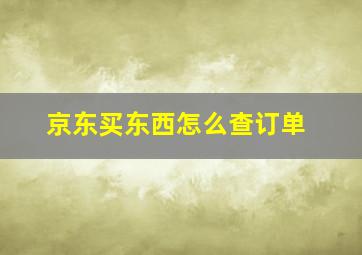 京东买东西怎么查订单